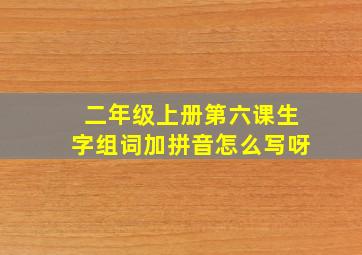 二年级上册第六课生字组词加拼音怎么写呀